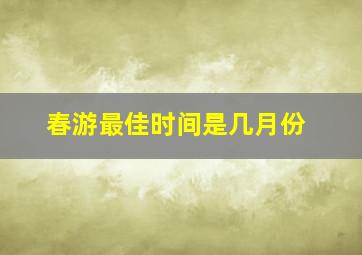 春游最佳时间是几月份